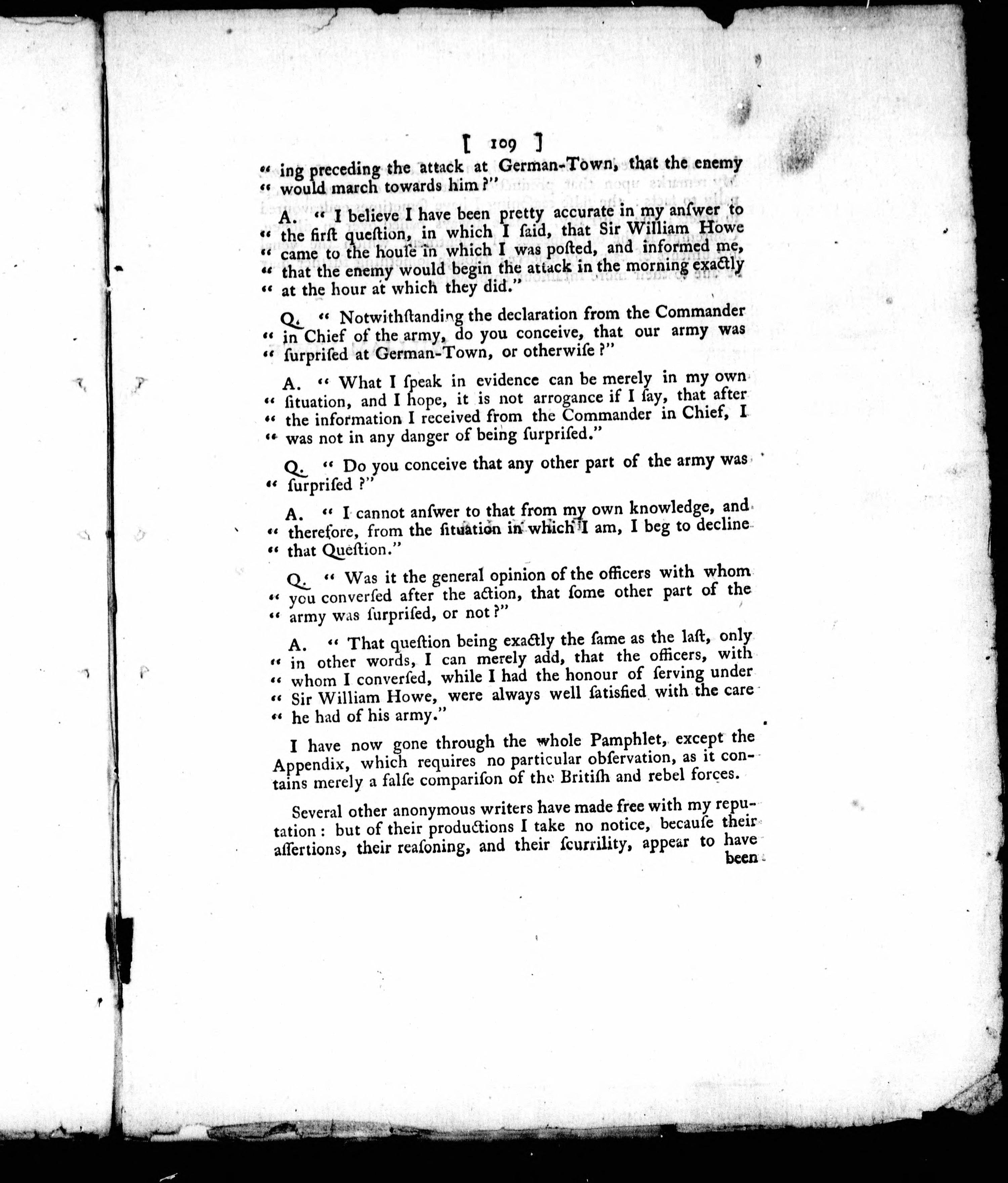 [ 109 ]

" ing preceding the attack at German-Town, that the enemy " would march towards him?"

A. " I believe I have been pretty accurate in my anſwer to " the firſt queſtion, in which I ſaid, that Sir William Howe " came to the houſe in which I was poſted, and informed me, " that the enemy would begin the attack in the morning exactly " at the hour at which they did."

Q. " Notwithſtanding the declaration from the Commander " in Chief of the army, do you conceive, that our army was " ſurpriſed at German-Town, or otherwiſe?"

A. " What I ſpeak in evidence can be merely in my own " ſituation, and I hope, it is not arrogance if I ſay, that after " the information I received from the Commander in Chief, I " was not in any danger of being ſurpriſed."

Q. " Do you conceive that any other part of the army was " ſurpriſed?"

A. " I cannot anſwer to that from my own knowledge, and " therefore, from the ſituation in which I am, I beg to decline " that Queſtion."

Q. " Was it the general opinion of the officers with whom " you converſed after the action, that ſome other part of the " army was ſurpriſed, or not?"

A. " That queſtion being exactly the ſame as the laſt, only " in other words, I can merely add, that the officers, with " whom I converſed, while I had the honour of ſerving under " Sir William Howe, were always well ſatisfied with the care " he had of his army."

I have now gone through the whole Pamphlet, except the Appendix, which requires no particular obſervation, as it contains merely a falſe compariſon of the Britiſh and rebel forces.

Several other anonymous writers have made free with my reputation: but of their productions I take no notice, becauſe their aſſertions, their reaſoning, and their ſcurrility, appear to have been